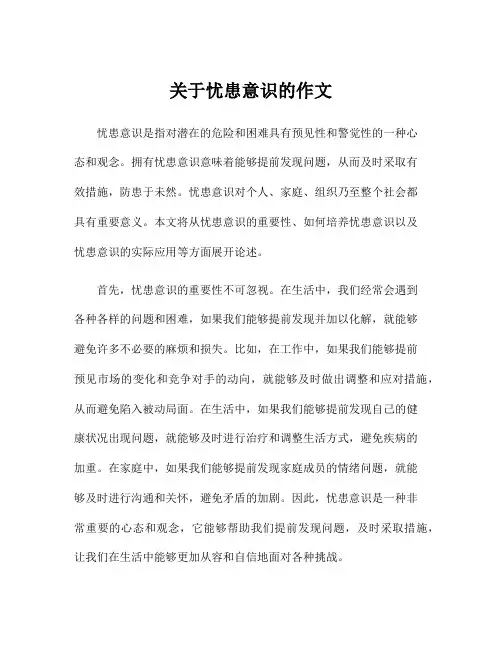 关于忧患意识的作文

忧患意识是指对潜在的危险和困难具有预见性和警觉性的一种心态和观念。拥有忧患意识意味着能够提前发现问题，从而及时采取有效措施，防患于未然。忧患意识对个人、家庭、组织乃至整个社会都具有重要意义。本文将从忧患意识的重要性、如何培养忧患意识以及忧患意识的实际应用等方面展开论述。

首先，忧患意识的重要性不可忽视。在生活中，我们经常会遇到各种各样的问题和困难，如果我们能够提前发现并加以化解，就能够避免许多不必要的麻烦和损失。比如，在工作中，如果我们能够提前预见市场的变化和竞争对手的动向，就能够及时做出调整和应对措施，从而避免陷入被动局面。在生活中，如果我们能够提前发现自己的健康状况出现问题，就能够及时进行治疗和调整生活方式，避免疾病的加重。在家庭中，如果我们能够提前发现家庭成员的情绪问题，就能够及时进行沟通和关怀，避免矛盾的加剧。因此，忧患意识是一种非常重要的心态和观念，它能够帮助我们提前发现问题，及时采取措施，让我们在生活中能够更加从容和自信地面对各种挑战。